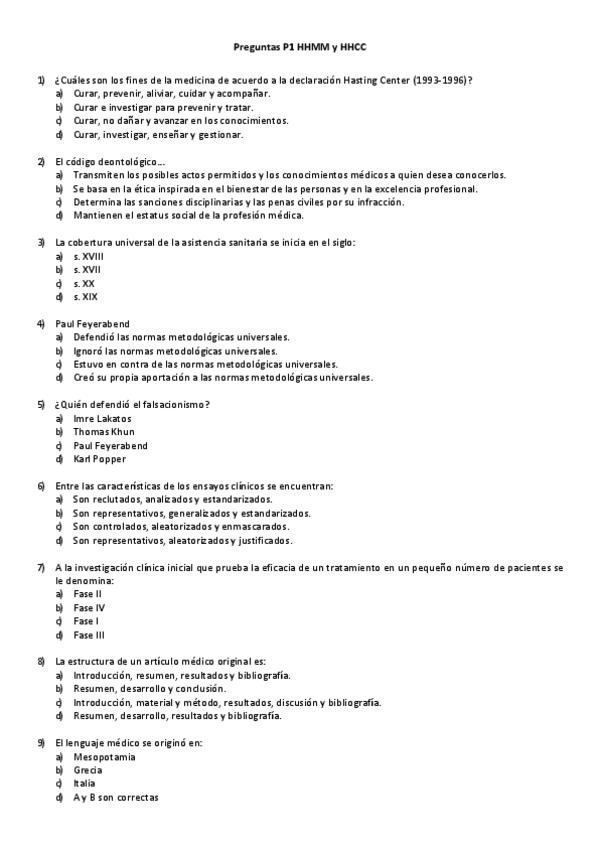 Preguntas P1 HHMM y HHCC

1) ¿Cuáles son los fines de la medicina de acuerdo a la declaración Hasting Center (1993-1996)?
a) Curar, prevenir, aliviar, cuidar y acompañar.
b) Curar e investigar para prevenir y tratar.
c) Curar, no dañar y avanzar en los conocimientos.
d) Curar, investigar, enseñar y gestionar.

2) El código deontológico…
a) Transmiten los posibles actos permitidos y los conocimientos médicos a quien desea conocerlos.
b) Se basa en la ética inspirada en el bienestar de las personas y en la excelencia profesional.
c) Determina las sanciones disciplinarias y las penas civiles por su infracción.
d) Mantienen el estatus social de la profesión médica.

3) La cobertura universal de la asistencia sanitaria se inicia en el siglo:
a) s. XVIII
b) s. XVII
c) s. XX
d) s. XIX

4) Paul Feyerabend
a) Defendió las normas metodológicas universales.
b) Ignoró las normas metodológicas universales.
c) Estuvo en contra de las normas metodológicas universales.
d) Creó su propia aportación a las normas metodológicas universales.

5) ¿Quién defendió el falsacionismo?
a) Imre Lakatos
b) Thomas Khun
c) Paul Feyerabend
d) Karl Popper

6) Entre las características de los ensayos clínicos se encuentran:
a) Son reclutados, analizados y estandarizados.
b) Son representativos, generalizados y estandarizados.
c) Son controlados, aleatorizados y enmascarados.
d) Son representativos, aleatorizados y justificados.

7) A la investigación clínica inicial que prueba la eficacia de un tratamiento en un pequeño número de pacientes se le denomina:
a) Fase II
b) Fase IV
c) Fase I
d) Fase III

8) La estructura de un artículo médico original es:
a) Introducción, resumen, resultados y bibliografía.
b) Resumen, desarrollo y conclusión.
c) Introducción, material y método, resultados, discusión y bibliografía.
d) Resumen, desarrollo, resultados y bibliografía.

9) El lenguaje médico se originó en:
a) Mesopotamia
b) Grecia
c) Italia
d) A y B son correctas